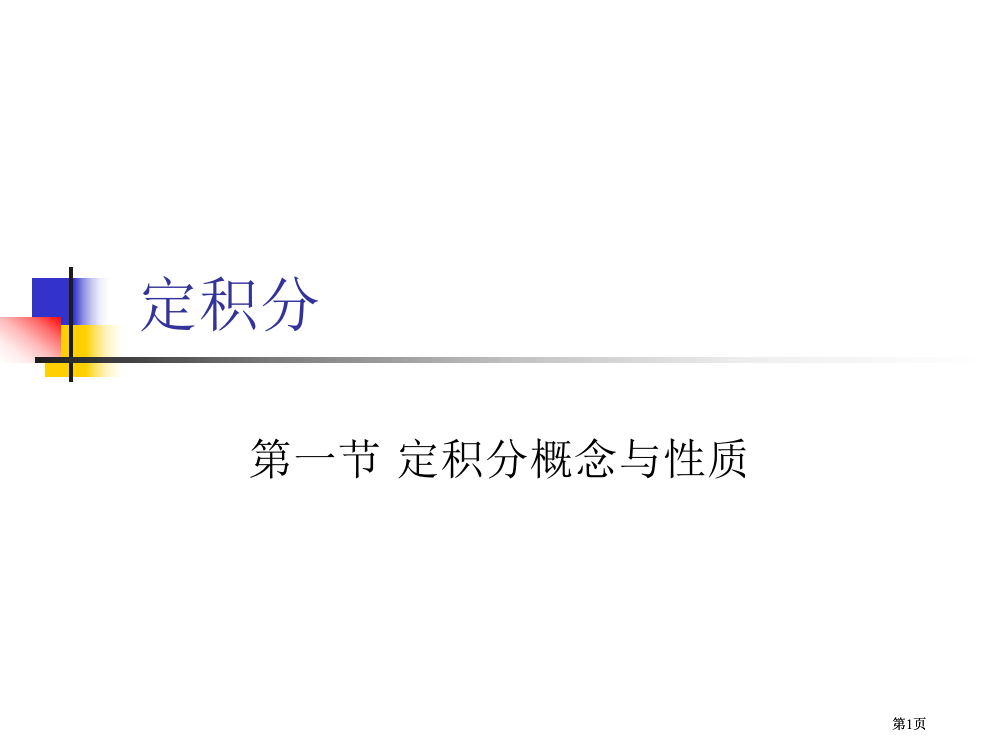 定积分

第一节 定积分概念与性质

第1页